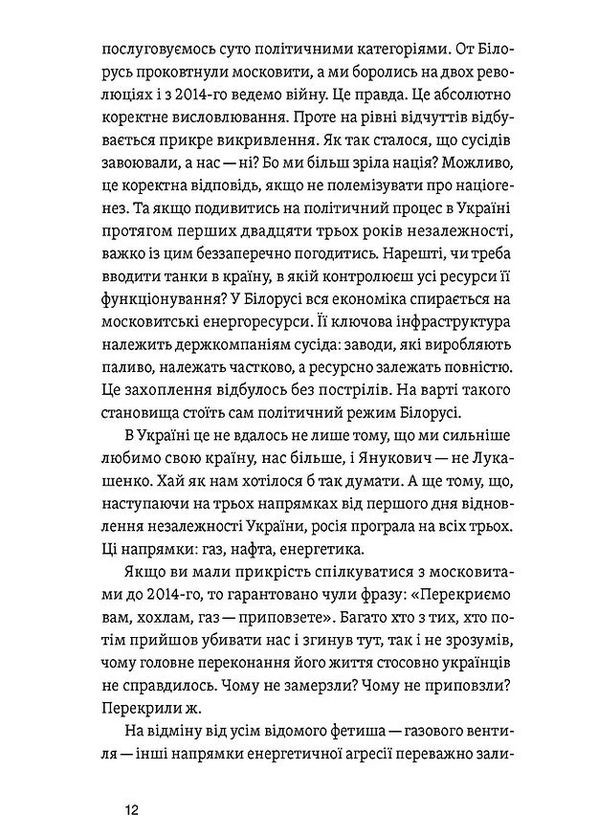 послуговуємось суто політичними категоріями. От Білорусь проковтнули московити, а ми боролись на двох революціях і з 2014-го ведемо війну. Це правда. Це абсолютно коректне висловлювання. Проте на рівні відчуттів відбувається прикре викривлення. Як так сталося, що сусідів завоювали, а нас — ні? Бо ми більш зріла нація? Можливо, це коректна відповідь, якщо не полемізувати про націогенез. Та якщо подивитись на політичний процес в Україні протягом перших двадцяти трьох років незалежності, важко із цим беззаперечно погодитись. Нарешті, чи треба вводити танки в країну, в якій контролюєш усі ресурси її функціонування? У Білорусі вся економіка спирається на московитські енергоресурси. Її ключова інфраструктура належить держкомпаніям сусіда: заводи, які виробляють паливо, належать частково, а ресурсно залежать повністю. Це захоплення відбулось без пострілів. На варті такого становища стоїть сам політичний режим Білорусі.

В Україні це не вдалось не лише тому, що ми сильніше любимо свою країну, нас більше, і Янукович — не Лукашенко. Хай як нам хотілося б так думати. А ще тому, що, наступаючи на трьох напрямках від першого дня відновлення незалежності України, росія програла на всіх трьох. Ці напрямки: газ, нафта, енергетика.

Якщо ви мали прикрість спілкуватися з московитами до 2014-го, то гарантовано чули фразу: «Перекриємо вам, хохлам, газ — приповзете». Багато хто з тих, хто потім прийшов убивати нас і згинув тут, так і не зрозумів, чому головне переконання його життя стосовно українців не справдилось. Чому не замерзли? Чому не приповзли? Перекрили ж.

На відміну від усім відомого фетиша — газового вентиля — інші напрямки енергетичної агресії переважно зали-

12